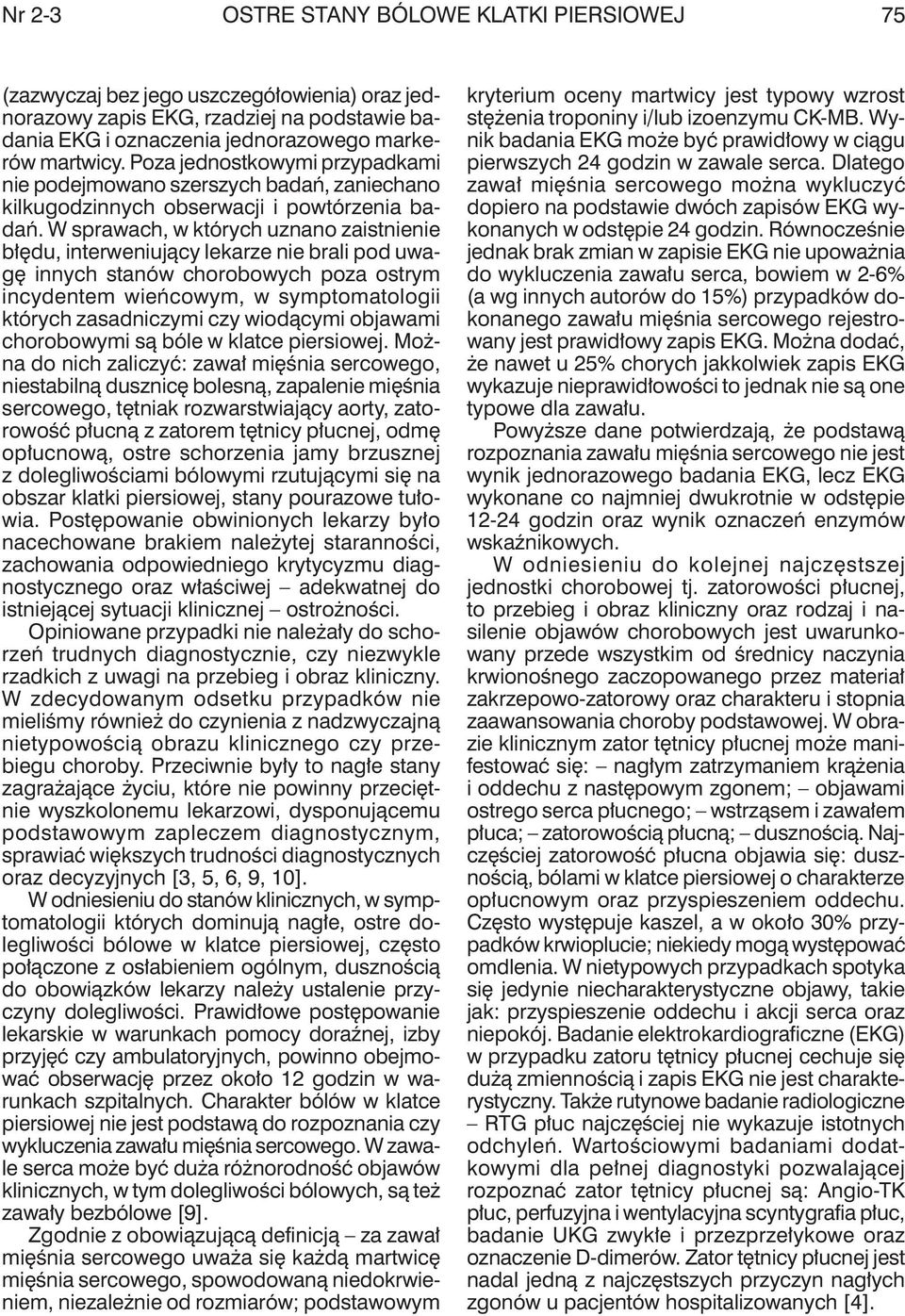 Nr 2-3 OSTRE STANY BÓLOWE KLATKI PIERSIOWEJ 75

(zazwyczaj bez jego uszczegółowienia) oraz jednorazowy zapis EKG, rzadziej na podstawie badania EKG i oznaczenia jednorazowego markerów martwicy. Poza jednostkowymi przypadkami nie podejmowano szerszych badań, zaniechano kilkugodzinnych obserwacji i powtórzenia badań. W sprawach, w których uznano zaistnienie błędu, interweniujący lekarze nie brali pod uwagę innych stanów chorobowych poza ostrym incydentem wieńcowym, w symptomatologii których zasadniczymi czy wiodącymi objawami chorobowymi są bóle w klatce piersiowej. Można do nich zaliczyć: zawał mięśnia sercowego, niestabilną dusznicę bolesną, zapalenie mięśnia sercowego, tętniak rozwarstwiający aorty, zatorowość płucną z zatorem tętnicy płucnej, odmę opłucnową, ostre schorzenia jamy brzusznej z dolegliwościami bólowymi rzutującymi się na obszar klatki piersiowej, stany pourazowe tułowia. Postępowanie obwinionych lekarzy było nacechowane brakiem należytej staranności, zachowania odpowiedniego krytycyzmu diagnostycznego oraz właściwej – adekwatnej do istniejącej sytuacji klinicznej – ostrożności.

Opiniowane przypadki nie należały do schorzeń trudnych diagnostycznie, czy niezwykle rzadkich z uwagi na przebieg i obraz kliniczny. W zdecydowanym odsetku przypadków nie mieliśmy również do czynienia z nadzwyczajną nietypowością obrazu klinicznego czy przebiegu choroby. Przeciwnie były to nagłe stany zagrażające życiu, które nie powinny przeciętnie wyszkolonemu lekarzowi, dysponującemu podstawowym zapleczem diagnostycznym, sprawiać większych trudności diagnostycznych oraz decyzyjnych [3, 5, 6, 9, 10].

W odniesieniu do stanów klinicznych, w symptomatologii których dominują nagłe, ostre dolegliwości bólowe w klatce piersiowej, często połączone z osłabieniem ogólnym, dusznością do obowiązków lekarzy należy ustalenie przyczyny dolegliwości. Prawidłowe postępowanie lekarskie w warunkach pomocy doraźnej, izby przyjęć czy ambulatoryjnych, powinno obejmować obserwację przez około 12 godzin w warunkach szpitalnych. Charakter bólów w klatce piersiowej nie jest podstawą do rozpoznania czy wykluczenia zawału mięśnia sercowego. W zawale serca może być duża różnorodność objawów klinicznych, w tym dolegliwości bólowych, są też zawały bezbólowe [9].

Zgodnie z obowiązującą definicją – za zawał mięśnia sercowego uważa się każdą martwicę mięśnia sercowego, spowodowaną niedokrwieniem, niezależnie od rozmiarów; podstawowym kryterium oceny martwicy jest typowy wzrost stężenia troponiny i/lub izoenzymu CK-MB. Wynik badania EKG może być prawidłowy w ciągu pierwszych 24 godzin w zawale serca. Dlatego zawał mięśnia sercowego można wykluczyć dopiero na podstawie dwóch zapisów EKG wykonanych w odstępie 24 godzin. Równocześnie jednak brak zmian w zapisie EKG nie upoważnia do wykluczenia zawału serca, bowiem w 2-6% (a wg innych autorów do 15%) przypadków dokonanego zawału mięśnia sercowego rejestrowany jest prawidłowy zapis EKG. Można dodać, że nawet u 25% chorych jakkolwiek zapis EKG wykazuje nieprawidłowości to jednak nie są one typowe dla zawału.

Powyższe dane potwierdzają, że podstawą rozpoznania zawału mięśnia sercowego nie jest wynik jednorazowego badania EKG, lecz EKG wykonane co najmniej dwukrotnie w odstępie 12-24 godzin oraz wynik oznaczeń enzymów wskaźnikowych.

W odniesieniu do kolejnej najczęstszej jednostki chorobowej tj. zatorowości płucnej, to przebieg i obraz kliniczny oraz rodzaj i nasilenie objawów chorobowych jest uwarunkowany przede wszystkim od średnicy naczynia krwionośnego zaczopowanego przez materiał zakrzepowo-zatorowy oraz charakteru i stopnia zaawansowania choroby podstawowej. W obrazie klinicznym zator tętnicy płucnej może manifestować się: – nagłym zatrzymaniem krążenia i oddechu z następowym zgonem; – objawami ostrego serca płucnego; – wstrząsem i zawałem płuca; – zatorowością płucną; – dusznością. Najczęściej zatorowość płucna objawia się: dusznością, bólami w klatce piersiowej o charakterze opłucnowym oraz przyspieszeniem oddechu. Często występuje kaszel, a w około 30% przypadków krwioplucie; niekiedy mogą występować omdlenia. W nietypowych przypadkach spotyka się jedynie niecharakterystyczne objawy, takie jak: przyspieszenie oddechu i akcji serca oraz niepokój. Badanie elektrokardiograficzne (EKG) w przypadku zatoru tętnicy płucnej cechuje się dużą zmiennością i zapis EKG nie jest charakterystyczny. Także rutynowe badanie radiologiczne – RTG płuc najczęściej nie wykazuje istotnych odchyleń. Wartościowymi badaniami dodatkowymi dla pełnej diagnostyki pozwalającej rozpoznać zator tętnicy płucnej są: Angio-TK płuc, perfuzyjna i wentylacyjna scyntygrafia płuc, badanie UKG zwykłe i przezprzełykowe oraz oznaczenie D-dimerów. Zator tętnicy płucnej jest nadal jedną z najczęstszych przyczyn nagłych zgonów u pacjentów hospitalizowanych [4].